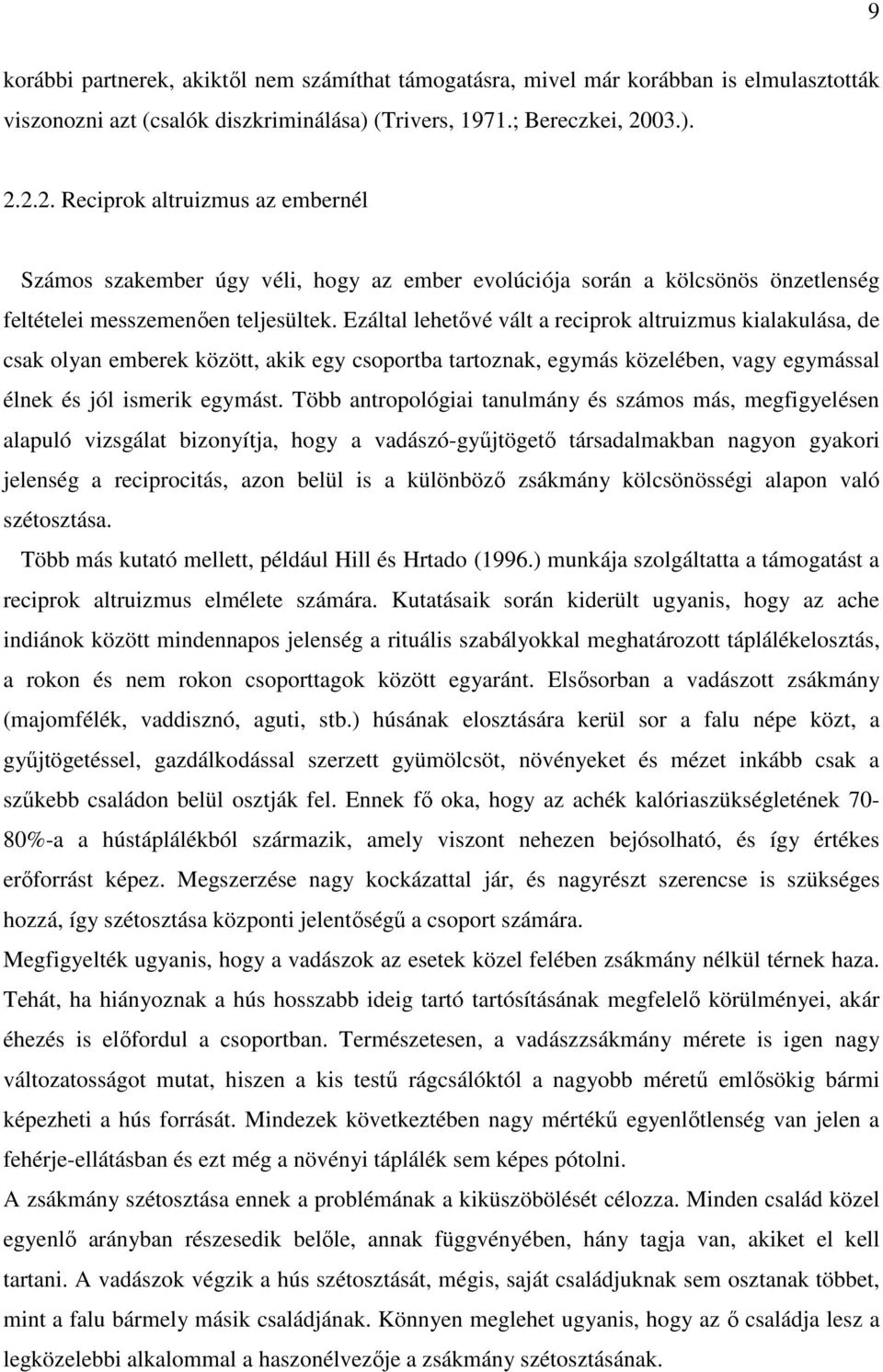 9

korábbi partnerek, akiktől nem számíthat támogatásra, mivel már korábban is elmulasztották viszonozni azt (csalók diszkriminálása) (Trivers, 1971.; Bereczkei, 2003.).

2.2.2. Reciprok altruizmus az embernél

Számos szakember úgy véli, hogy az ember evolúciója során a kölcsönös önzetlenség feltételei messzemenően teljesültek. Ezáltal lehetővé vált a reciprok altruizmus kialakulása, de csak olyan emberek között, akik egy csoportba tartoznak, egymás közelében, vagy egymással élnek és jól ismerik egymást. Több antropológiai tanulmány és számos más, megfigyelésen alapuló vizsgálat bizonyítja, hogy a vadászó-gyűjtögető társadalmakban nagyon gyakori jelenség a reciprocitás, azon belül is a különböző zsákmány kölcsönösségi alapon való szétosztása.

Több más kutató mellett, például Hill és Hrtado (1996.) munkája szolgáltatta a támogatást a reciprok altruizmus elmélete számára. Kutatásaik során kiderült ugyanis, hogy az ache indiánok között mindennapos jelenség a rituális szabályokkal meghatározott táplálékelosztás, a rokon és nem rokon csoporttagok között egyaránt. Elsősorban a vadászott zsákmány (majomfélék, vaddisznó, aguti, stb.) húsának elosztására kerül sor a falu népe közt, a gyűjtögetéssel, gazdálkodással szerzett gyümölcsöt, növényeket és mézet inkább csak a szűkebb családon belül osztják fel. Ennek fő oka, hogy az achék kalóriaszükségletének 70-80%-a a hústáplálékból származik, amely viszont nehezen bejósolható, és így értékes erőforrást képez. Megszerzése nagy kockázattal jár, és nagyrészt szerencse is szükséges hozzá, így szétosztása központi jelentőségű a csoport számára.

Megfigyelték ugyanis, hogy a vadászok az esetek közel felében zsákmány nélkül térnek haza. Tehát, ha hiányoznak a hús hosszabb ideig tartó tartósításának megfelelő körülményei, akár éhezés is előfordul a csoportban. Természetesen, a vadászzsákmány mérete is igen nagy változatosságot mutat, hiszen a kis testű rágcsálóktól a nagyobb méretű emlősökig bármi képezheti a hús forrását. Mindezek következtében nagy mértékű egyenlőtlenség van jelen a fehérje-ellátásban és ezt még a növényi táplálék sem képes pótolni.

A zsákmány szétosztása ennek a problémának a kiküszöbölését célozza. Minden család közel egyenlő arányban részesedik belőle, annak függvényében, hány tagja van, akiket el kell tartani. A vadászok végzik a hús szétosztását, mégis, saját családjuknak sem osztanak többet, mint a falu bármely másik családjának. Könnyen meglehet ugyanis, hogy az ő családja lesz a legközelebbi alkalommal a haszonélvezője a zsákmány szétosztásának.